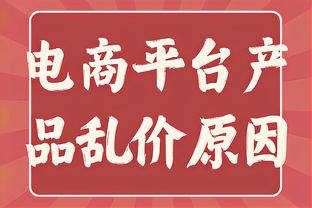 电商平台产品乱价原因